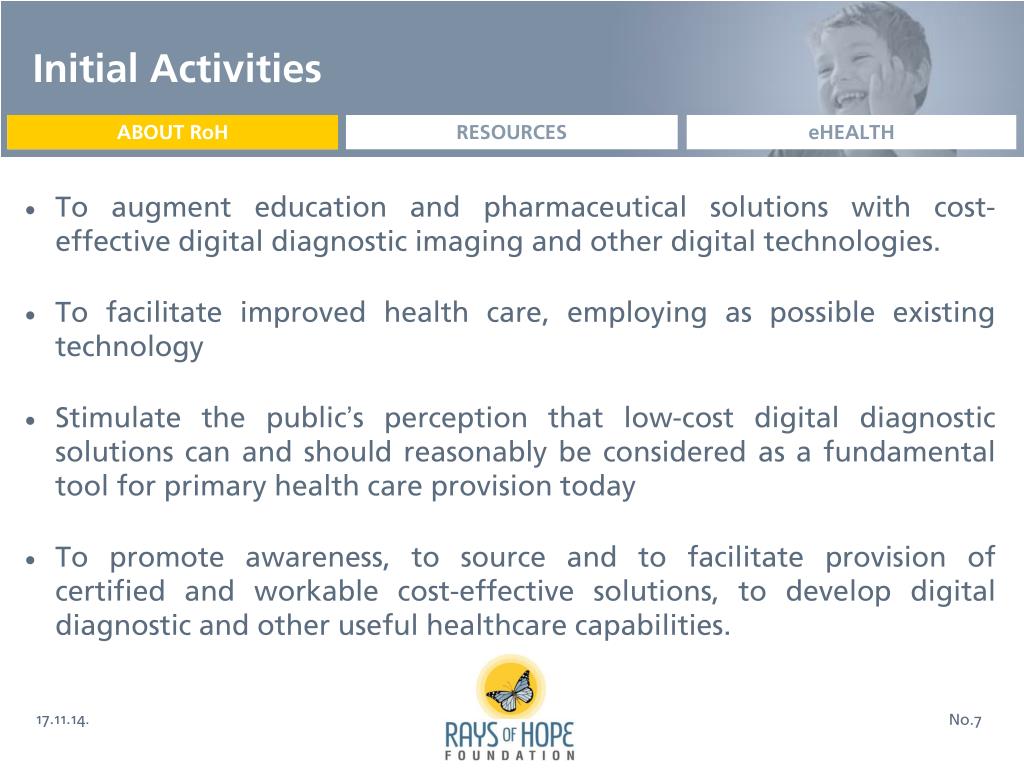 Initial Activities

ABOUT RoH RESOURCES eHEALTH

• To augment education and pharmaceutical solutions with cost-effective digital diagnostic imaging and other digital technologies.

• To facilitate improved health care, employing as possible existing technology

• Stimulate the public's perception that low-cost digital diagnostic solutions can and should reasonably be considered as a fundamental tool for primary health care provision today

• To promote awareness, to source and to facilitate provision of certified and workable cost-effective solutions, to develop digital diagnostic and other useful healthcare capabilities.

17.11.14.

RAYS OF HOPE
FOUNDATION

No.7